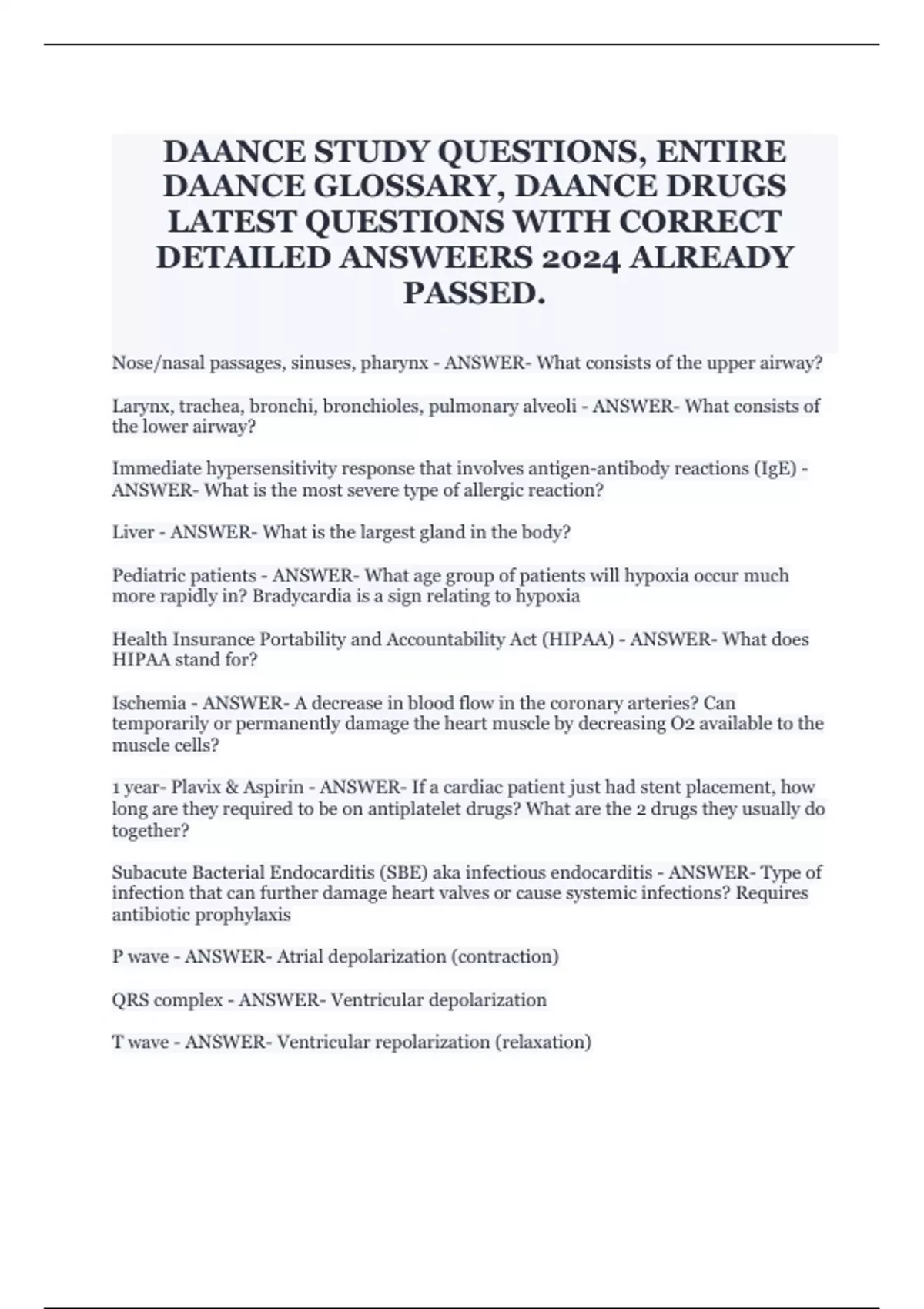 DAANCE STUDY QUESTIONS, ENTIRE DAANCE GLOSSARY, DAANCE DRUGS LATEST QUESTIONS WITH CORRECT DETAILED ANSWEERS 2024 ALREADY PASSED.

Nose/nasal passages, sinuses, pharynx - ANSWER- What consists of the upper airway?

Larynx, trachea, bronchi, bronchioles, pulmonary alveoli - ANSWER- What consists of the lower airway?

Immediate hypersensitivity response that involves antigen-antibody reactions (IgE) - ANSWER- What is the most severe type of allergic reaction?

Liver - ANSWER- What is the largest gland in the body?

Pediatric patients - ANSWER- What age group of patients will hypoxia occur much more rapidly in? Bradycardia is a sign relating to hypoxia

Health Insurance Portability and Accountability Act (HIPAA) - ANSWER- What does HIPAA stand for?

Ischemia - ANSWER- A decrease in blood flow in the coronary arteries? Can temporarily or permanently damage the heart muscle by decreasing O2 available to the muscle cells?

1 year- Plavix & Aspirin - ANSWER- If a cardiac patient just had stent placement, how long are they required to be on antiplatelet drugs? What are the 2 drugs they usually do together?

Subacute Bacterial Endocarditis (SBE) aka infectious endocarditis - ANSWER- Type of infection that can further damage heart valves or cause systemic infections? Requires antibiotic prophylaxis

P wave - ANSWER- Atrial depolarization (contraction)

QRS complex - ANSWER- Ventricular depolarization

T wave - ANSWER- Ventricular repolarization (relaxation)